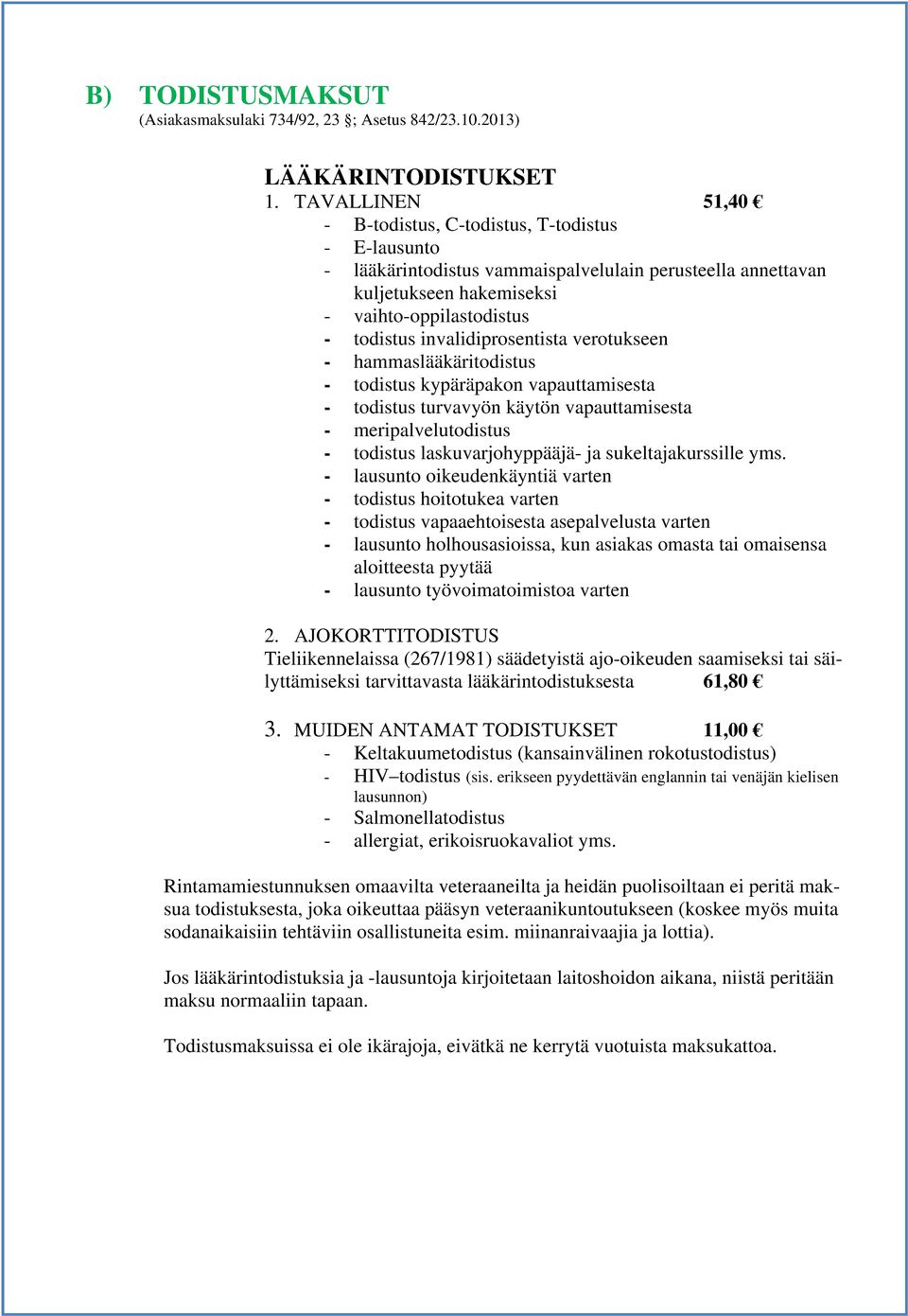 B) TODISTUSMAKSUT
(Asiakasmaksulaki 734/92, 23 §; Asetus 842/23.10.2013)

LÄÄKÄRINTODISTUKSET
1. TAVALLINEN 51,40 €
- B-todistus, C-todistus, T-todistus
- E-lausunto
- lääkärintodistus vammaispalvelulain perusteella annettavan kuljetukseen hakemiseksi
- vaihto-oppilastodistus
- todistus invalidiprosentista verotukseen
- hammaslääkäritodistus
- todistus kypäräpakon vapauttamisesta
- todistus turvavyön käytön vapauttamisesta
- meripalvelutodistus
- todistus laskuvarjohyppääjä- ja sukeltajakurssille yms.
- lausunto oikeudenkäyntiä varten
- todistus hoitotukea varten
- todistus vapaaehtoisesta asepalvelusta varten
- lausunto holhousasioissa, kun asiakas omasta tai omaisensa aloitteesta pyytää
- lausunto työvoimatoimistoa varten

2. AJOKORTTITODISTUS
Tieliikennelaissa (267/1981) säädetyistä ajo-oikeuden saamiseksi tai säilyttämiseksi tarvittavasta lääkärintodistuksesta 61,80 €

3. MUIDEN ANTAMAT TODISTUKSET 11,00 €
- Keltakuumetodistus (kansainvälinen rokotustodistus)
- HIV–todistus (sis. erikseen pyydettävän englannin tai venäjän kielisen lausunnon)
- Salmonellatodistus
- allergiat, erikoisruokavaliot yms.

Rintamamiestunnuksen omaavilta veteraaneilta ja heidän puolisoiltaan ei peritä maksua todistuksesta, joka oikeuttaa pääsyn veteraanikuntoutukseen (koskee myös muita sodanaikaisiin tehtäviin osallistuneita esim. miinanraivaajia ja lottia).

Jos lääkärintodistuksia ja -lausuntoja kirjoitetaan laitoshoidon aikana, niistä peritään maksu normaaliin tapaan.

Todistusmaksuissa ei ole ikärajoja, eivätkä ne kerrytä vuotuista maksukattoa.